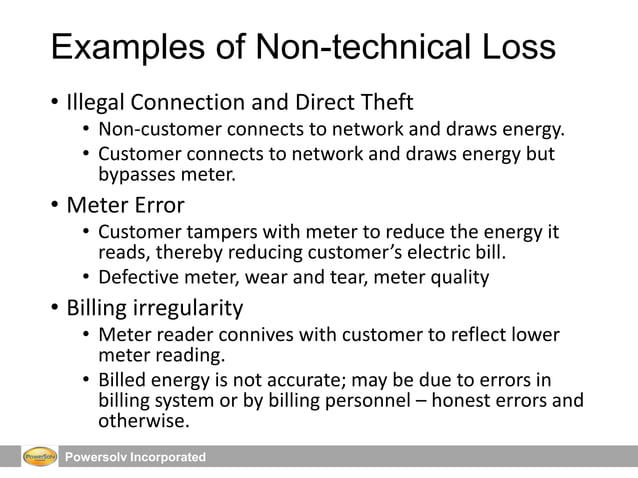 Examples of Non-technical Loss

• Illegal Connection and Direct Theft
  • Non-customer connects to network and draws energy.
  • Customer connects to network and draws energy but bypasses meter.
• Meter Error
  • Customer tampers with meter to reduce the energy it reads, thereby reducing customer's electric bill.
  • Defective meter, wear and tear, meter quality
• Billing irregularity
  • Meter reader connives with customer to reflect lower meter reading.
  • Billed energy is not accurate; may be due to errors in billing system or by billing personnel – honest errors and otherwise.

PowerSolv

Powersolv Incorporated